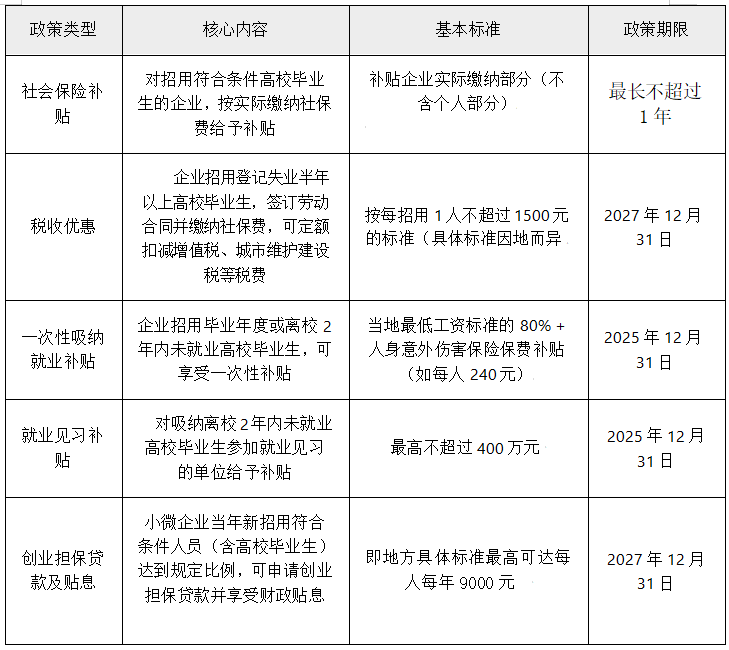 | 政策类型 | 核心内容 | 基本标准 | 政策期限 |
|---|---|---|---|
| 社会保险补贴 | 对招用符合条件高校毕业生的企业，按实际缴纳社保费给予补贴 | 补贴企业实际缴纳部分（不含个人部分） | 最长不超过1年 |
| 税收优惠 | 企业招用登记失业半年以上高校毕业生，签订劳动合同并缴纳社保费，可定额扣减增值税、城市维护建设税等税费 | 按每招用1人不超过1500元的标准（具体标准因地而异 | 2027年12月31日 |
| 一次性吸纳就业补贴 | 企业招用毕业年度或离校2年内未就业高校毕业生，可享受一次性补贴 | 当地最低工资标准的80% + 人身意外伤害保险保费补贴（如每人240元） | 2025年12月31日 |
| 就业见习补贴 | 对吸纳离校2年内未就业高校毕业生参加就业见习的单位给予补贴 | 最高不超过400万元 | 2025年12月31日 |
| 创业担保贷款及贴息 | 小微企业当年新招用符合条件人员（含高校毕业生）达到规定比例，可申请创业担保贷款并享受财政贴息 | 即地方具体标准最高可达每人每年9000元 | 2027年12月31日 |